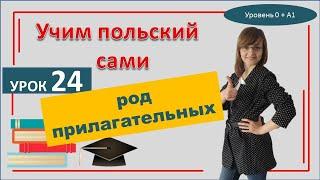 Уровень 0 + А1

Учим польский сами

УРОК 24

род прилагательных